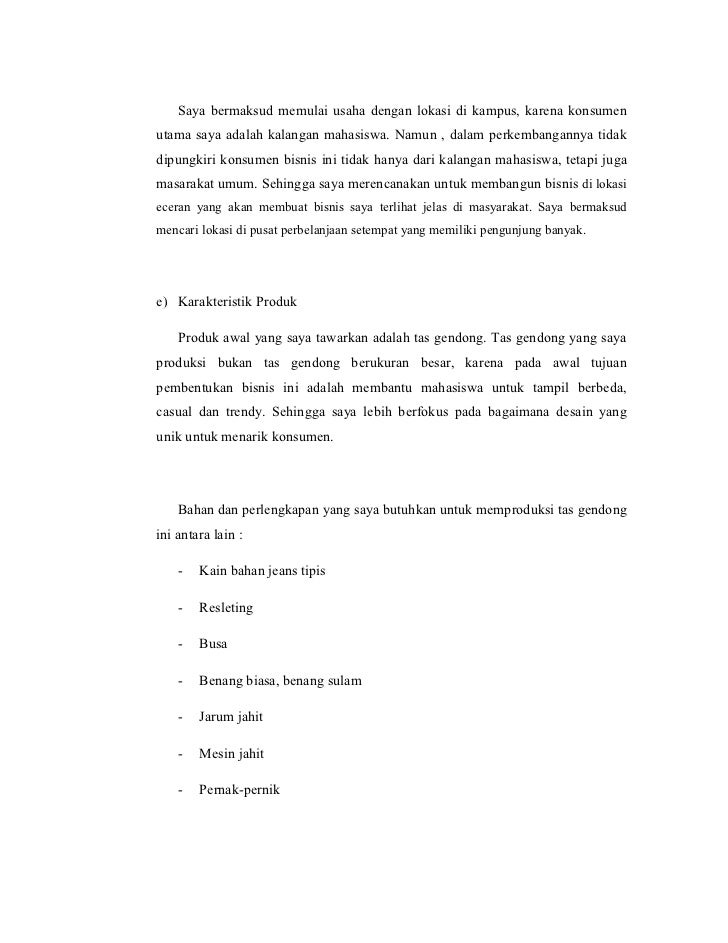 Saya bermaksud memulai usaha dengan lokasi di kampus, karena konsumen utama saya adalah kalangan mahasiswa. Namun , dalam perkembangannya tidak dipungkiri konsumen bisnis ini tidak hanya dari kalangan mahasiswa, tetapi juga masarakat umum. Sehingga saya merencanakan untuk membangun bisnis di lokasi eceran yang akan membuat bisnis saya terlihat jelas di masyarakat. Saya bermaksud mencari lokasi di pusat perbelanjaan setempat yang memiliki pengunjung banyak.

e) Karakteristik Produk

Produk awal yang saya tawarkan adalah tas gendong. Tas gendong yang saya produksi bukan tas gendong berukuran besar, karena pada awal tujuan pembentukan bisnis ini adalah membantu mahasiswa untuk tampil berbeda, casual dan trendy. Sehingga saya lebih berfokus pada bagaimana desain yang unik untuk menarik konsumen.

Bahan dan perlengkapan yang saya butuhkan untuk memproduksi tas gendong ini antara lain :

- Kain bahan jeans tipis
- Resleting
- Busa
- Benang biasa, benang sulam
- Jarum jahit
- Mesin jahit
- Pernak-pernik